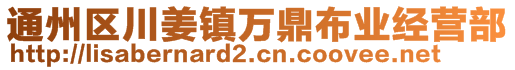 通州区川姜镇万鼎布业经营部
http://lisabernard2.cn.coovee.net